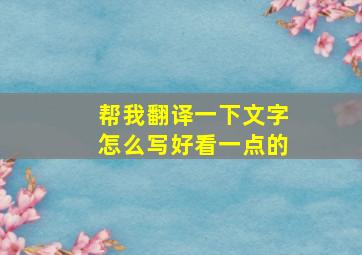 帮我翻译一下文字
怎么写好看一点的